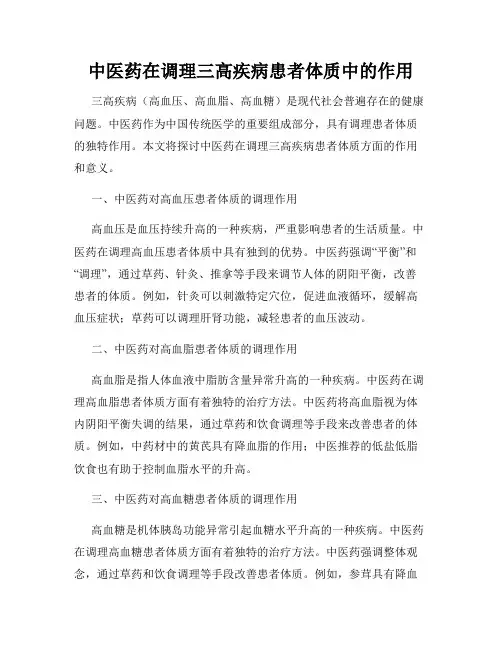 中医药在调理三高疾病患者体质中的作用

三高疾病（高血压、高血脂、高血糖）是现代社会普遍存在的健康问题。中医药作为中国传统医学的重要组成部分，具有调理患者体质的独特作用。本文将探讨中医药在调理三高疾病患者体质方面的作用和意义。

一、中医药对高血压患者体质的调理作用

高血压是血压持续升高的一种疾病，严重影响患者的生活质量。中医药在调理高血压患者体质中具有独到的优势。中医药强调“平衡”和“调理”，通过草药、针灸、推拿等手段来调节人体的阴阳平衡，改善患者的体质。例如，针灸可以刺激特定穴位，促进血液循环，缓解高血压症状；草药可以调理肝肾功能，减轻患者的血压波动。

二、中医药对高血脂患者体质的调理作用

高血脂是指人体血液中脂肪含量异常升高的一种疾病。中医药在调理高血脂患者体质方面有着独特的治疗方法。中医药将高血脂视为体内阴阳平衡失调的结果，通过草药和饮食调理等手段来改善患者的体质。例如，中药材中的黄芪具有降血脂的作用；中医推荐的低盐低脂饮食也有助于控制血脂水平的升高。

三、中医药对高血糖患者体质的调理作用

高血糖是机体胰岛功能异常引起血糖水平升高的一种疾病。中医药在调理高血糖患者体质方面有着独特的治疗方法。中医药强调整体观念，通过草药和饮食调理等手段改善患者体质。例如，参茸具有降血